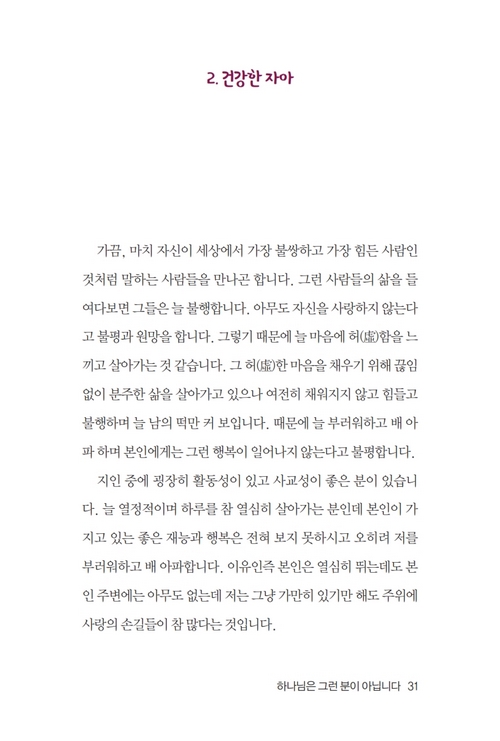 2. 건강한 자아

가끔, 마치 자신이 세상에서 가장 불쌍하고 가장 힘든 사람인 것처럼 말하는 사람들을 만나곤 합니다. 그런 사람들의 삶을 들여다보면 그들은 늘 불행합니다. 아무도 자신을 사랑하지 않는다고 불평과 원망을 합니다. 그렇기 때문에 늘 마음에 허(虛)함을 느끼고 살아가는 것 같습니다. 그 허(虛)한 마음을 채우기 위해 끊임없이 분주한 삶을 살아가고 있으나 여전히 채워지지 않고 힘들고 불행하며 늘 남의 떡만 커 보입니다. 때문에 늘 부러워하고 배 아파 하며 본인에게는 그런 행복이 일어나지 않는다고 불평합니다.

지인 중에 굉장히 활동성이 있고 사교성이 좋은 분이 있습니다. 늘 열정적이며 하루를 참 열심히 살아가는 분인데 본인이 가지고 있는 좋은 재능과 행복은 전혀 보지 못하시고 오히려 저를 부러워하고 배 아파합니다. 이유인즉 본인은 열심히 뛰는데도 본인 주변에는 아무도 없는데 저는 그냥 가만히 있기만 해도 주위에 사랑의 손길들이 참 많다는 것입니다.

하나님은 그런 분이 아닙니다 31